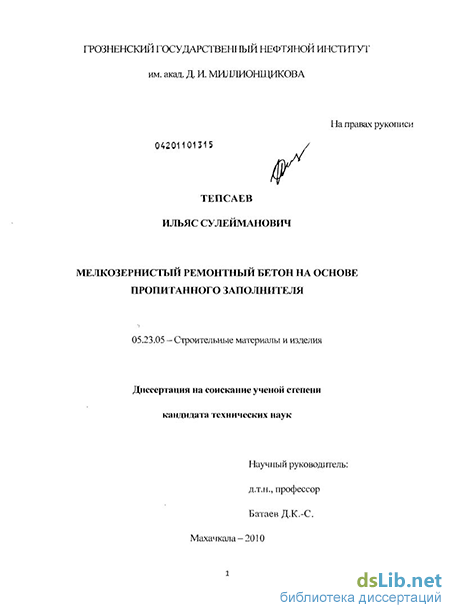 ГРОЗНЕНСКИЙ ГОСУДАРСТВЕННЫЙ НЕФТЯНОЙ ИНСТИТУТ

им. акад. Д. И. МИЛЛИОНЩИКОВА

На правах рукописи

04201101315

ТЕПСАЕВ

ИЛЬЯС СУЛЕЙМАНОВИЧ

МЕЛКОЗЕРНИСТЫЙ РЕМОНТНЫЙ БЕТОН НА ОСНОВЕ ПРОПИТАННОГО ЗАПОЛНИТЕЛЯ

05.23.05 – Строительные материалы и изделия

Диссертация на соискание ученой степени

кандидата технических наук

Научный руководитель:

д.т.н., профессор

Батаев Д.К.-С.

Махачкала – 2010

1

dsLib.net
библиотека диссертаций